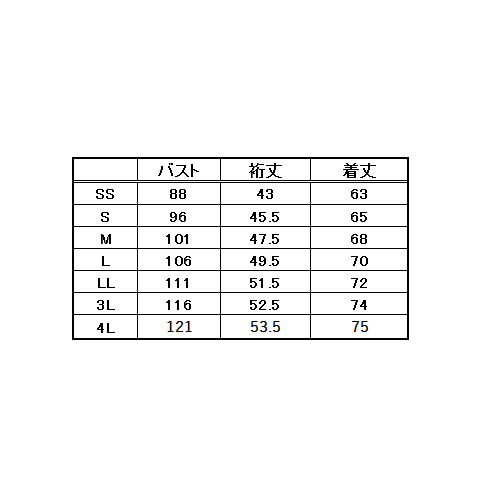 |  | バスト | 裄丈 | 着丈 |
|---|---|---|---|
| SS | 88 | 43 | 63 |
| S | 96 | 45.5 | 65 |
| M | 101 | 47.5 | 68 |
| L | 106 | 49.5 | 70 |
| LL | 111 | 51.5 | 72 |
| 3L | 116 | 52.5 | 74 |
| 4L | 121 | 53.5 | 75 |